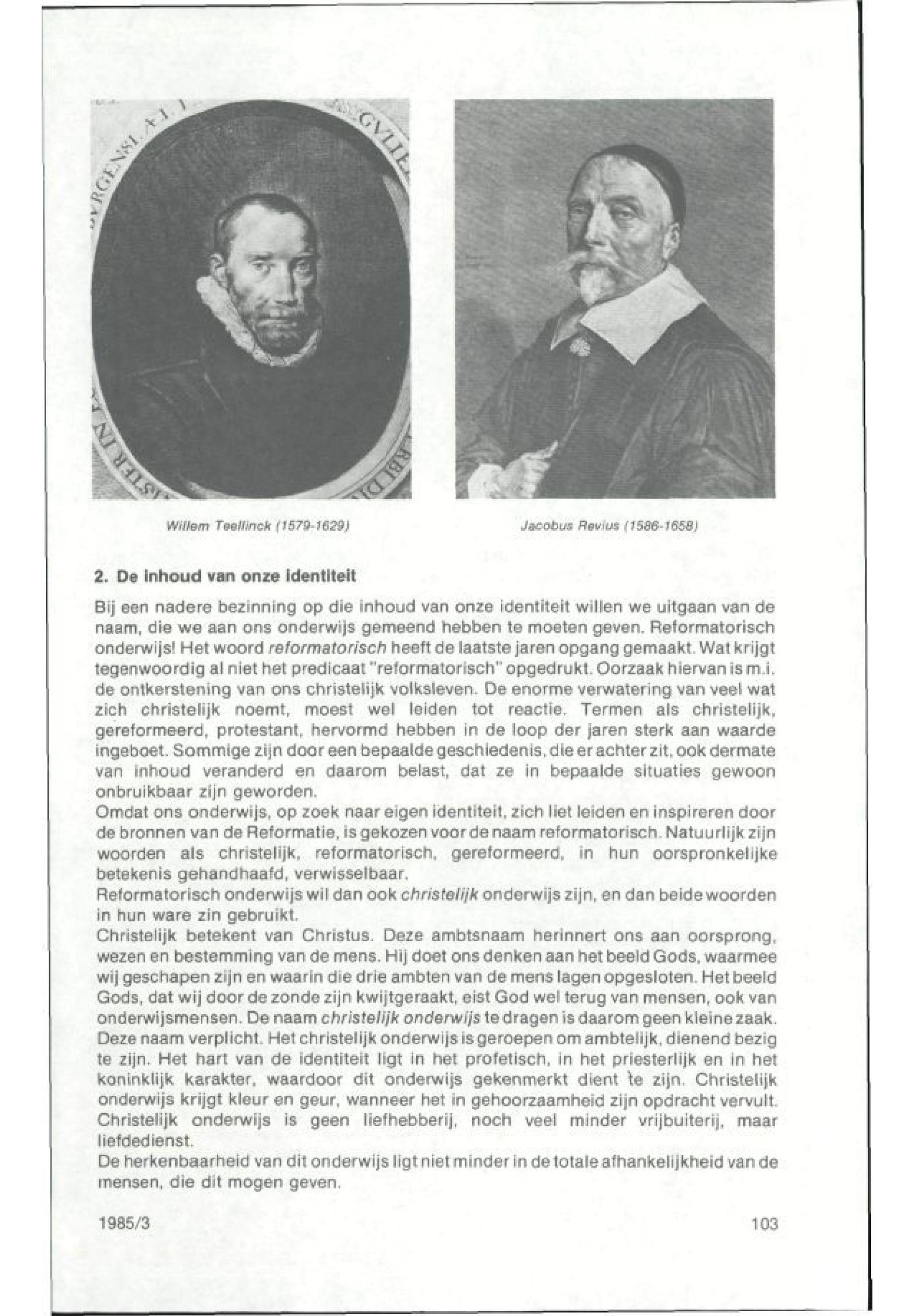 Willem Teellinck (1579-1629)

Jacobus Revius (1586-1658)

2. De inhoud van onze identiteit

Bij een nadere bezinning op die inhoud van onze identiteit willen we uitgaan van de naam, die we aan ons onderwijs gemeend hebben te moeten geven. Reformatorisch onderwijs! Het woord reformatorisch heeft de laatste jaren opgang gemaakt. Wat krijgt tegenwoordig al niet het predicaat "reformatorisch" opgedrukt. Oorzaak hiervan is m.i. de ontkerstening van ons christelijk volksleven. De enorme verwatering van veel wat zich christelijk noemt, moest wel leiden tot reactie. Termen als christelijk, gereformeerd, protestant, hervormd hebben in de loop der jaren sterk aan waarde ingeboet. Sommige zijn door een bepaalde geschiedenis, die er achter zit, ook dermate van inhoud veranderd en daarom belast, dat ze in bepaalde situaties gewoon onbruikbaar zijn geworden.
Omdat ons onderwijs, op zoek naar eigen identiteit, zich liet leiden en inspireren door de bronnen van de Reformatie, is gekozen voor de naam reformatorisch. Natuurlijk zijn woorden als christelijk, reformatorisch, gereformeerd, in hun oorspronkelijke betekenis gehandhaafd, verwisselbaar.
Reformatorisch onderwijs wil dan ook christelijk onderwijs zijn, en dan beide woorden in hun ware zin gebruikt.
Christelijk betekent van Christus. Deze ambtsnaam herinnert ons aan oorsprong, wezen en bestemming van de mens. Hij doet ons denken aan het beeld Gods, waarmee wij geschapen zijn en waarin die drie ambten van de mens lagen opgesloten. Het beeld Gods, dat wij door de zonde zijn kwijtgeraakt, eist God wel terug van mensen, ook van onderwijsmensen. De naam christelijk onderwijs te dragen is daarom geen kleine zaak. Deze naam verplicht. Het christelijk onderwijs is geroepen om ambtelijk, dienend bezig te zijn. Het hart van de identiteit ligt in het profetisch, in het priesterlijk en in het koninklijk karakter, waardoor dit onderwijs gekenmerkt dient te zijn. Christelijk onderwijs krijgt kleur en geur, wanneer het in gehoorzaamheid zijn opdracht vervult. Christelijk onderwijs is geen liefhebberij, noch veel minder vrijbuiterij, maar liefdedienst.
De herkenbaarheid van dit onderwijs ligt niet minder in de totale afhankelijkheid van de mensen, die dit mogen geven.

1985/3

103